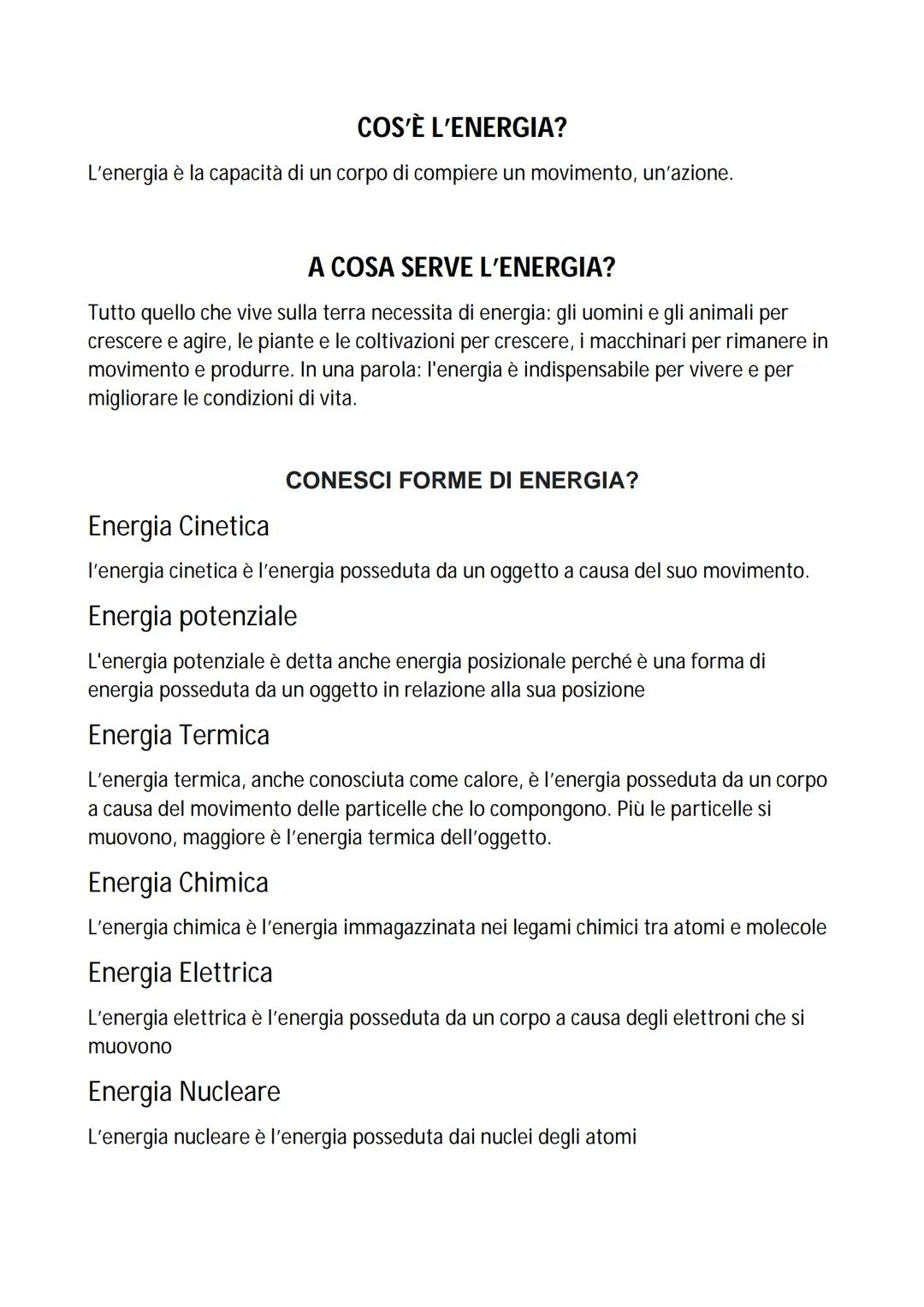 COS'È L'ENERGIA?

L'energia è la capacità di un corpo di compiere un movimento, un'azione.

A COSA SERVE L'ENERGIA?

Tutto quello che vive sulla terra necessita di energia: gli uomini e gli animali per crescere e agire, le piante e le coltivazioni per crescere, i macchinari per rimanere in movimento e produrre. In una parola: l'energia è indispensabile per vivere e per migliorare le condizioni di vita.

CONESCI FORME DI ENERGIA?

Energia Cinetica

l'energia cinetica è l'energia posseduta da un oggetto a causa del suo movimento.

Energia potenziale

L'energia potenziale è detta anche energia posizionale perché è una forma di energia posseduta da un oggetto in relazione alla sua posizione

Energia Termica

L'energia termica, anche conosciuta come calore, è l'energia posseduta da un corpo a causa del movimento delle particelle che lo compongono. Più le particelle si muovono, maggiore è l'energia termica dell'oggetto.

Energia Chimica

L'energia chimica è l'energia immagazzinata nei legami chimici tra atomi e molecole

Energia Elettrica

L'energia elettrica è l'energia posseduta da un corpo a causa degli elettroni che si muovono

Energia Nucleare

L'energia nucleare è l'energia posseduta dai nuclei degli atomi